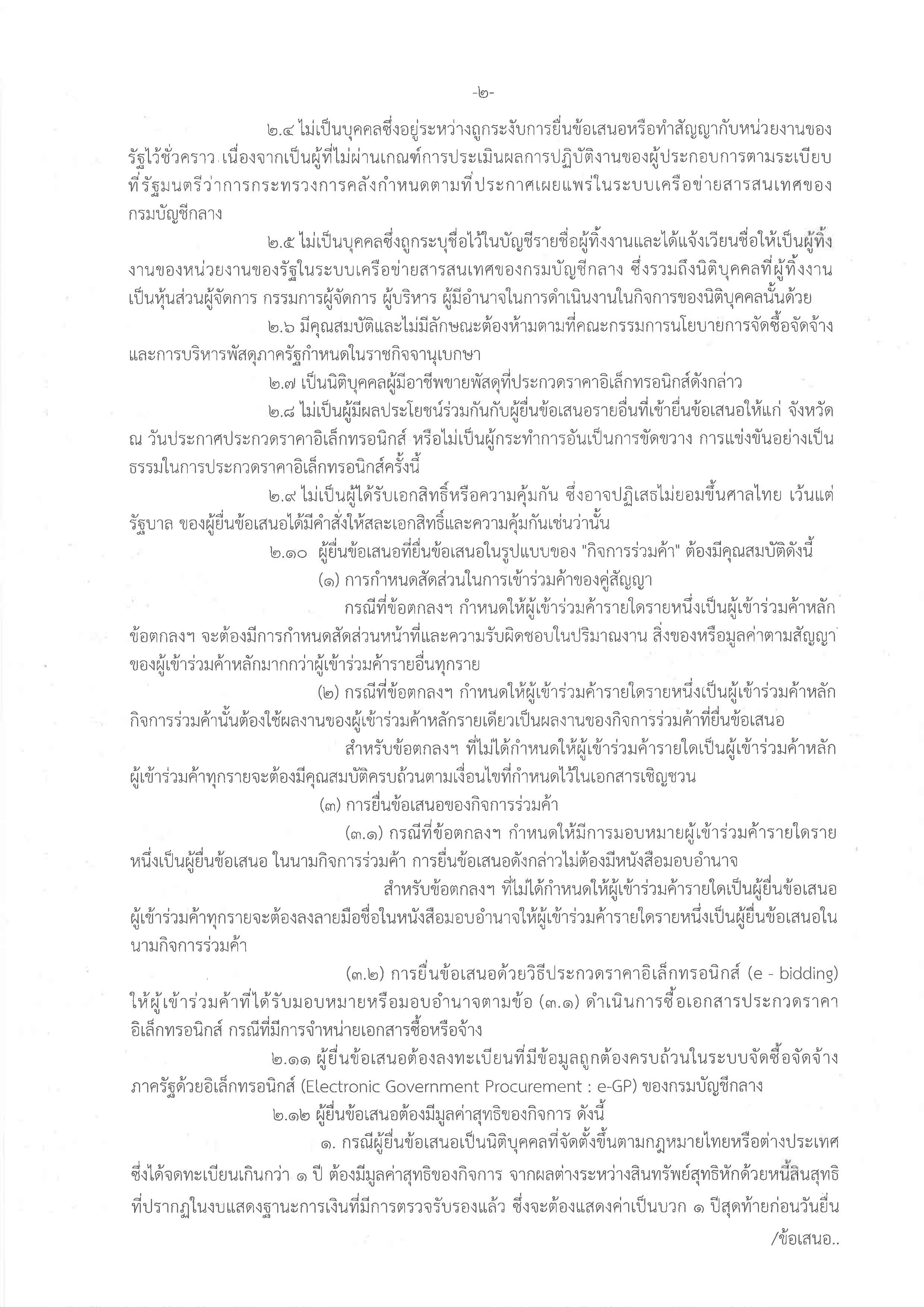 -๒-

๒.๔ ไม่เป็นบุคคลซึ่งอยู่ระหว่างถูกระงับการยื่นข้อเสนอหรือทำสัญญากับหน่วยงานของรัฐไว้ชั่วคราว เนื่องจากเป็นผู้ที่ไม่ผ่านเกณฑ์การประเมินผลการปฏิบัติงานของผู้ประกอบการตามระเบียบที่รัฐมนตรีว่าการกระทรวงการคลังกำหนดตามที่ประกาศเผยแพร่ในระบบเครือข่ายสารสนเทศของกรมบัญชีกลาง

๒.๕ ไม่เป็นบุคคลซึ่งถูกระบุชื่อไว้ในบัญชีรายชื่อผู้ทิ้งงานและได้แจ้งเวียนชื่อให้เป็นผู้ทิ้งงานของหน่วยงานของรัฐในระบบเครือข่ายสารสนเทศของกรมบัญชีกลาง ซึ่งรวมถึงนิติบุคคลที่ผู้ทิ้งงานเป็นหุ้นส่วนผู้จัดการ กรรมการผู้จัดการ ผู้บริหาร ผู้มีอำนาจในการดำเนินงานในกิจการของนิติบุคคลนั้นด้วย

๒.๖ มีคุณสมบัติและไม่มีลักษณะต้องห้ามตามที่คณะกรรมการนโยบายการจัดซื้อจัดจ้างและการบริหารพัสดุภาครัฐกำหนดในราชกิจจานุเบกษา

๒.๗ เป็นนิติบุคคลผู้มีอาชีพขายพัสดุที่ประกวดราคาอิเล็กทรอนิกส์ดังกล่าว

๒.๘ ไม่เป็นผู้มีผลประโยชน์ร่วมกันกับผู้ยื่นข้อเสนอรายอื่นที่เข้ายื่นข้อเสนอให้แก่ จังหวัด ณ วันประกาศประกวดราคาอิเล็กทรอนิกส์ หรือไม่เป็นผู้กระทำการอันเป็นการขัดขวาง การแข่งขันอย่างเป็นธรรมในการประกวดราคาอิเล็กทรอนิกส์ครั้งนี้

๒.๙ ไม่เป็นผู้ได้รับเอกสิทธิ์หรือความคุ้มกัน ซึ่งอาจปฏิเสธไม่ยอมขึ้นศาลไทย เว้นแต่รัฐบาล ของผู้ยื่นข้อเสนอได้มีคำสั่งให้สละเอกสิทธิ์และความคุ้มกันเช่นว่านั้น

๒.๑๐ ผู้ยื่นข้อเสนอที่ยื่นข้อเสนอในรูปแบบของ "กิจการร่วมค้า" ต้องมีคุณสมบัติดังนี้

(๑) การกำหนดสัดส่วนในการเข้าร่วมค้าของคู่สัญญา

กรณีที่ข้อตกลงฯ กำหนดให้ผู้เข้าร่วมค้ารายใดรายหนึ่งเป็นผู้เข้าร่วมค้าหลัก ข้อตกลงฯ จะต้องมีการกำหนดสัดส่วนหน้าที่และความรับผิดชอบในปริมาณงาน สิ่งของหรือมูลค่าตามสัญญาของผู้เข้าร่วมค้าหลักมากกว่าผู้เข้าร่วมค้ารายอื่นทุกราย

(๒) กรณีที่ข้อตกลงฯ กำหนดให้ผู้เข้าร่วมค้ารายใดรายหนึ่งเป็นผู้เข้าร่วมค้าหลัก กิจการร่วมค้านั้นต้องใช้ผลงานของผู้เข้าร่วมค้าหลักรายเดียวเป็นผลงานของกิจการร่วมค้าที่ยื่นข้อเสนอ

สำหรับข้อตกลงฯ ที่ไม่ได้กำหนดให้ผู้เข้าร่วมค้ารายใดเป็นผู้เข้าร่วมค้าหลัก ผู้เข้าร่วมค้าทุกรายจะต้องมีคุณสมบัติครบถ้วนตามเงื่อนไขที่กำหนดไว้ในเอกสารเชิญชวน

(๓) การยื่นข้อเสนอของกิจการร่วมค้า

(๓.๑) กรณีที่ข้อตกลงฯ กำหนดให้มีการมอบหมายผู้เข้าร่วมค้ารายใดรายหนึ่งเป็นผู้ยื่นข้อเสนอ ในนามกิจการร่วมค้า การยื่นข้อเสนอดังกล่าวไม่ต้องมีหนังสือมอบอำนาจ

สำหรับข้อตกลงฯ ที่ไม่ได้กำหนดให้ผู้เข้าร่วมค้ารายใดเป็นผู้ยื่นข้อเสนอ ผู้เข้าร่วมค้าทุกรายจะต้องลงลายมือชื่อในหนังสือมอบอำนาจให้ผู้เข้าร่วมค้ารายใดรายหนึ่งเป็นผู้ยื่นข้อเสนอในนามกิจการร่วมค้า

(๓.๒) การยื่นข้อเสนอด้วยวิธีประกวดราคาอิเล็กทรอนิกส์ (e - bidding) ให้ผู้เข้าร่วมค้าที่ได้รับมอบหมายหรือมอบอำนาจตามข้อ (๓.๑) ดำเนินการซื้อเอกสารประกวดราคาอิเล็กทรอนิกส์ กรณีที่มีการจำหน่ายเอกสารซื้อหรือจ้าง

๒.๑๑ ผู้ยื่นข้อเสนอต้องลงทะเบียนที่มีข้อมูลถูกต้องครบถ้วนในระบบจัดซื้อจัดจ้างภาครัฐด้วยอิเล็กทรอนิกส์ (Electronic Government Procurement : e-GP) ของกรมบัญชีกลาง

๒.๑๒ ผู้ยื่นข้อเสนอต้องมีมูลค่าสุทธิของกิจการ ดังนี้

๑. กรณีผู้ยื่นข้อเสนอเป็นนิติบุคคลที่จัดตั้งขึ้นตามกฎหมายไทยหรือต่างประเทศ ซึ่งได้จดทะเบียนเกินกว่า ๑ ปี ต้องมีมูลค่าสุทธิของกิจการ จากผลต่างระหว่างสินทรัพย์สุทธิหักด้วยหนี้สินสุทธิที่ปรากฏในงบแสดงฐานะการเงินที่มีการตรวจรับรองแล้ว ซึ่งจะต้องแสดงค่าเป็นบวก ๑ ปีสุดท้ายก่อนวันยื่น

/ข้อเสนอ..